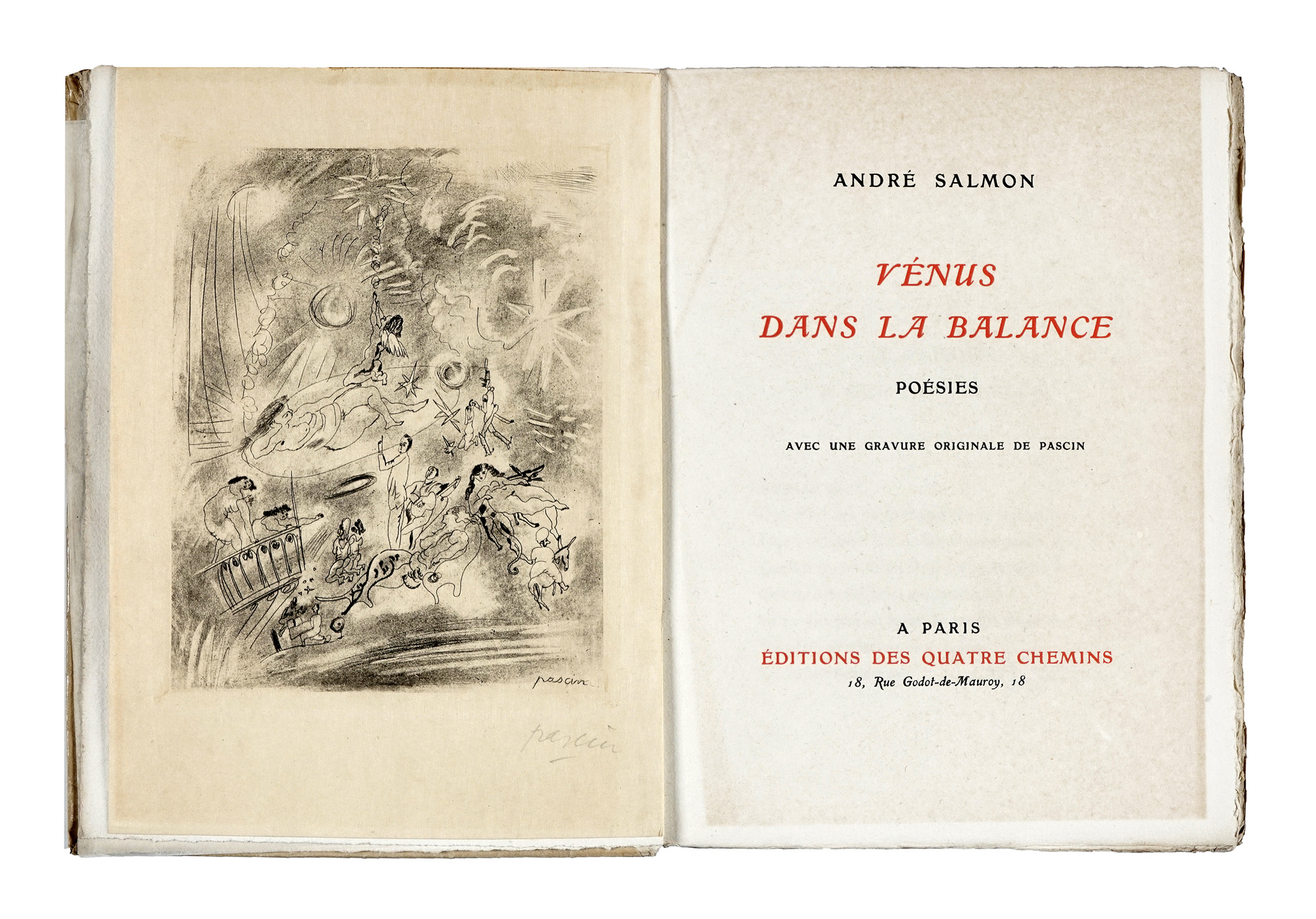 pascin

pascin

ANDRÉ SALMON

VÉNUS
DANS LA BALANCE

POÉSIES

AVEC UNE GRAVURE ORIGINALE DE PASCIN

A PARIS
ÉDITIONS DES QUATRE CHEMINS
18, Rue Godot-de-Mauroy, 18